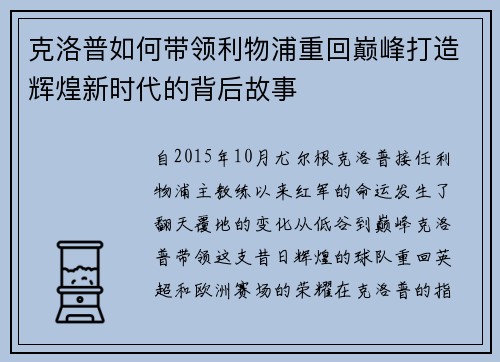 克洛普如何带领利物浦重回巅峰打造辉煌新时代的背后故事

自2015年10月尤尔根克洛普接任利物浦主教练以来红军的命运发生了翻天覆地的变化从低谷到巅峰克洛普带领这支昔日辉煌的球队重回英超和欧洲赛场的荣耀在克洛普的指